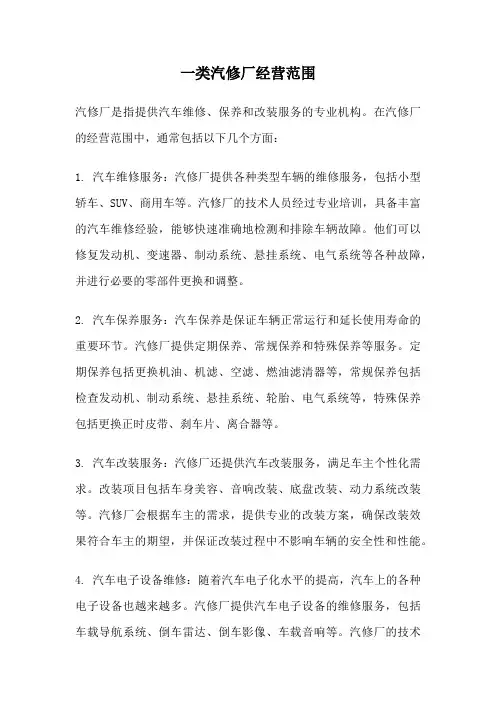 一类汽修厂经营范围

汽修厂是指提供汽车维修、保养和改装服务的专业机构。在汽修厂的经营范围中，通常包括以下几个方面：

1. 汽车维修服务：汽修厂提供各种类型车辆的维修服务，包括小型轿车、SUV、商用车等。汽修厂的技术人员经过专业培训，具备丰富的汽车维修经验，能够快速准确地检测和排除车辆故障。他们可以修复发动机、变速器、制动系统、悬挂系统、电气系统等各种故障，并进行必要的零部件更换和调整。

2. 汽车保养服务：汽车保养是保证车辆正常运行和延长使用寿命的重要环节。汽修厂提供定期保养、常规保养和特殊保养等服务。定期保养包括更换机油、机滤、空滤、燃油滤清器等，常规保养包括检查发动机、制动系统、悬挂系统、轮胎、电气系统等，特殊保养包括更换正时皮带、刹车片、离合器等。

3. 汽车改装服务：汽修厂还提供汽车改装服务，满足车主个性化需求。改装项目包括车身美容、音响改装、底盘改装、动力系统改装等。汽修厂会根据车主的需求，提供专业的改装方案，确保改装效果符合车主的期望，并保证改装过程中不影响车辆的安全性和性能。

4. 汽车电子设备维修：随着汽车电子化水平的提高，汽车上的各种电子设备也越来越多。汽修厂提供汽车电子设备的维修服务，包括车载导航系统、倒车雷达、倒车影像、车载音响等。汽修厂的技术